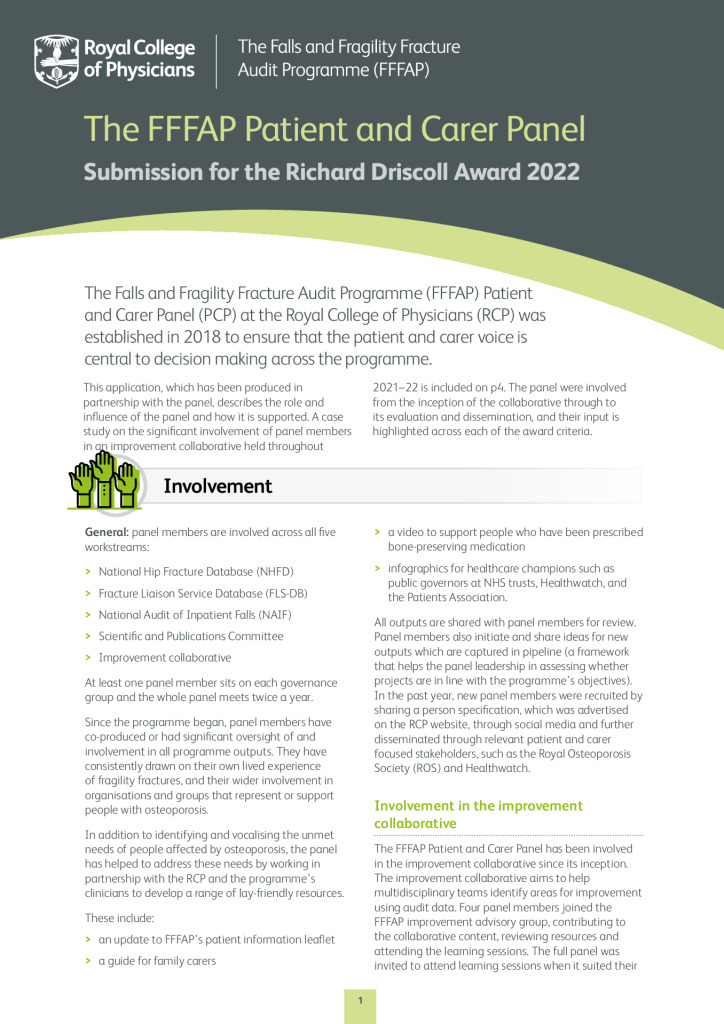 Royal College of Physicians

The Falls and Fragility Fracture Audit Programme (FFFAP)

The FFFAP Patient and Carer Panel

Submission for the Richard Driscoll Award 2022

The Falls and Fragility Fracture Audit Programme (FFFAP) Patient and Carer Panel (PCP) at the Royal College of Physicians (RCP) was established in 2018 to ensure that the patient and carer voice is central to decision making across the programme.

This application, which has been produced in partnership with the panel, describes the role and influence of the panel and how it is supported. A case study on the significant involvement of panel members in an improvement collaborative held throughout 2021–22 is included on p4. The panel were involved from the inception of the collaborative through to its evaluation and dissemination, and their input is highlighted across each of the award criteria.

Involvement

General: panel members are involved across all five workstreams:

> National Hip Fracture Database (NHFD)

> Fracture Liaison Service Database (FLS-DB)

> National Audit of Inpatient Falls (NAIF)

> Scientific and Publications Committee

> Improvement collaborative

At least one panel member sits on each governance group and the whole panel meets twice a year.

Since the programme began, panel members have co-produced or had significant oversight of and involvement in all programme outputs. They have consistently drawn on their own lived experience of fragility fractures, and their wider involvement in organisations and groups that represent or support people with osteoporosis.

In addition to identifying and vocalising the unmet needs of people affected by osteoporosis, the panel has helped to address these needs by working in partnership with the RCP and the programme's clinicians to develop a range of lay-friendly resources.

These include:

> an update to FFFAP's patient information leaflet

> a guide for family carers

> a video to support people who have been prescribed bone-preserving medication

> infographics for healthcare champions such as public governors at NHS trusts, Healthwatch, and the Patients Association.

All outputs are shared with panel members for review. Panel members also initiate and share ideas for new outputs which are captured in pipeline (a framework that helps the panel leadership in assessing whether projects are in line with the programme's objectives). In the past year, new panel members were recruited by sharing a person specification, which was advertised on the RCP website, through social media and further disseminated through relevant patient and carer focused stakeholders, such as the Royal Osteoporosis Society (ROS) and Healthwatch.

Involvement in the improvement collaborative

The FFFAP Patient and Carer Panel has been involved in the improvement collaborative since its inception. The improvement collaborative aims to help multidisciplinary teams identify areas for improvement using audit data. Four panel members joined the FFFAP improvement advisory group, contributing to the collaborative content, reviewing resources and attending the learning sessions. The full panel was invited to attend learning sessions when it suited their

1